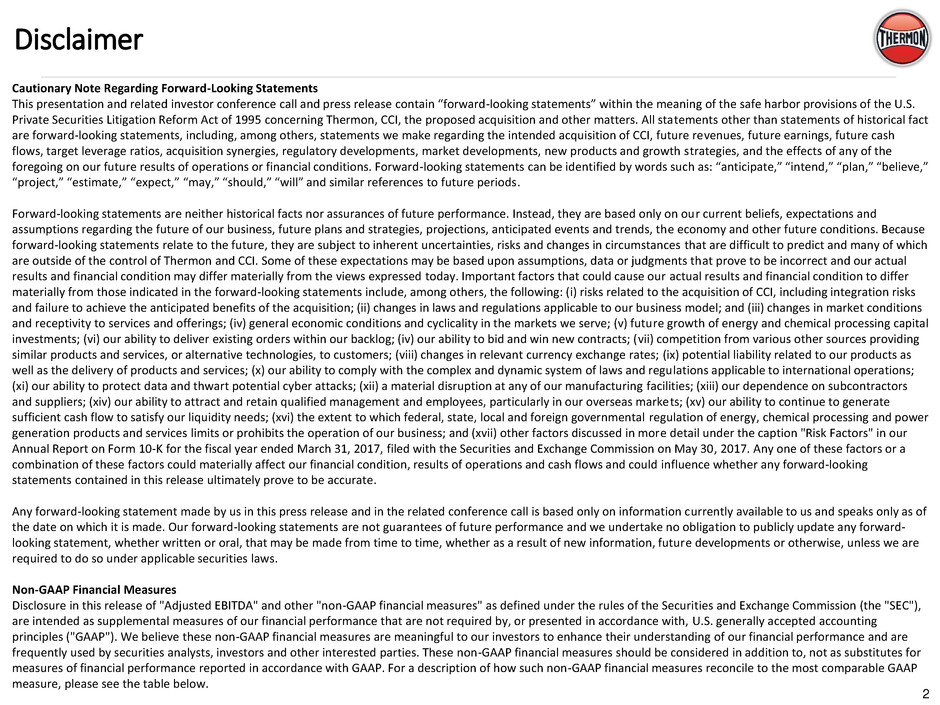 Disclaimer

THERMON

Cautionary Note Regarding Forward-Looking Statements
This presentation and related investor conference call and press release contain “forward-looking statements” within the meaning of the safe harbor provisions of the U.S. Private Securities Litigation Reform Act of 1995 concerning Thermon, CCI, the proposed acquisition and other matters. All statements other than statements of historical fact are forward-looking statements, including, among others, statements we make regarding the intended acquisition of CCI, future revenues, future earnings, future cash flows, target leverage ratios, acquisition synergies, regulatory developments, market developments, new products and growth strategies, and the effects of any of the foregoing on our future results of operations or financial conditions. Forward-looking statements can be identified by words such as: “anticipate,” “intend,” “plan,” “believe,” “project,” “estimate,” “expect,” “may,” “should,” “will” and similar references to future periods.

Forward-looking statements are neither historical facts nor assurances of future performance. Instead, they are based only on our current beliefs, expectations and assumptions regarding the future of our business, future plans and strategies, projections, anticipated events and trends, the economy and other future conditions. Because forward-looking statements relate to the future, they are subject to inherent uncertainties, risks and changes in circumstances that are difficult to predict and many of which are outside of the control of Thermon and CCI. Some of these expectations may be based upon assumptions, data or judgments that prove to be incorrect and our actual results and financial condition may differ materially from the views expressed today. Important factors that could cause our actual results and financial condition to differ materially from those indicated in the forward-looking statements include, among others, the following: (i) risks related to the acquisition of CCI, including integration risks and failure to achieve the anticipated benefits of the acquisition; (ii) changes in laws and regulations applicable to our business model; and (iii) changes in market conditions and receptivity to services and offerings; (iv) general economic conditions and cyclicality in the markets we serve; (v) future growth of energy and chemical processing capital investments; (vi) our ability to deliver existing orders within our backlog; (iv) our ability to bid and win new contracts; (vii) competition from various other sources providing similar products and services, or alternative technologies, to customers; (viii) changes in relevant currency exchange rates; (ix) potential liability related to our products as well as the delivery of products and services; (x) our ability to comply with the complex and dynamic system of laws and regulations applicable to international operations; (xi) our ability to protect data and thwart potential cyber attacks; (xii) a material disruption at any of our manufacturing facilities; (xiii) our dependence on subcontractors and suppliers; (xiv) our ability to attract and retain qualified management and employees, particularly in our overseas markets; (xv) our ability to continue to generate sufficient cash flow to satisfy our liquidity needs; (xvi) the extent to which federal, state, local and foreign governmental regulation of energy, chemical processing and power generation products and services limits or prohibits the operation of our business; and (xvii) other factors discussed in more detail under the caption "Risk Factors" in our Annual Report on Form 10-K for the fiscal year ended March 31, 2017, filed with the Securities and Exchange Commission on May 30, 2017. Any one of these factors or a combination of these factors could materially affect our financial condition, results of operations and cash flows and could influence whether any forward-looking statements contained in this release ultimately prove to be accurate.

Any forward-looking statement made by us in this press release and in the related conference call is based only on information currently available to us and speaks only as of the date on which it is made. Our forward-looking statements are not guarantees of future performance and we undertake no obligation to publicly update any forward-looking statement, whether written or oral, that may be made from time to time, whether as a result of new information, future developments or otherwise, unless we are required to do so under applicable securities laws.

Non-GAAP Financial Measures
Disclosure in this release of "Adjusted EBITDA" and other "non-GAAP financial measures" as defined under the rules of the Securities and Exchange Commission (the "SEC"), are intended as supplemental measures of our financial performance that are not required by, or presented in accordance with, U.S. generally accepted accounting principles ("GAAP"). We believe these non-GAAP financial measures are meaningful to our investors to enhance their understanding of our financial performance and are frequently used by securities analysts, investors and other interested parties. These non-GAAP financial measures should be considered in addition to, not as substitutes for measures of financial performance reported in accordance with GAAP. For a description of how such non-GAAP financial measures reconcile to the most comparable GAAP measure, please see the table below.

2